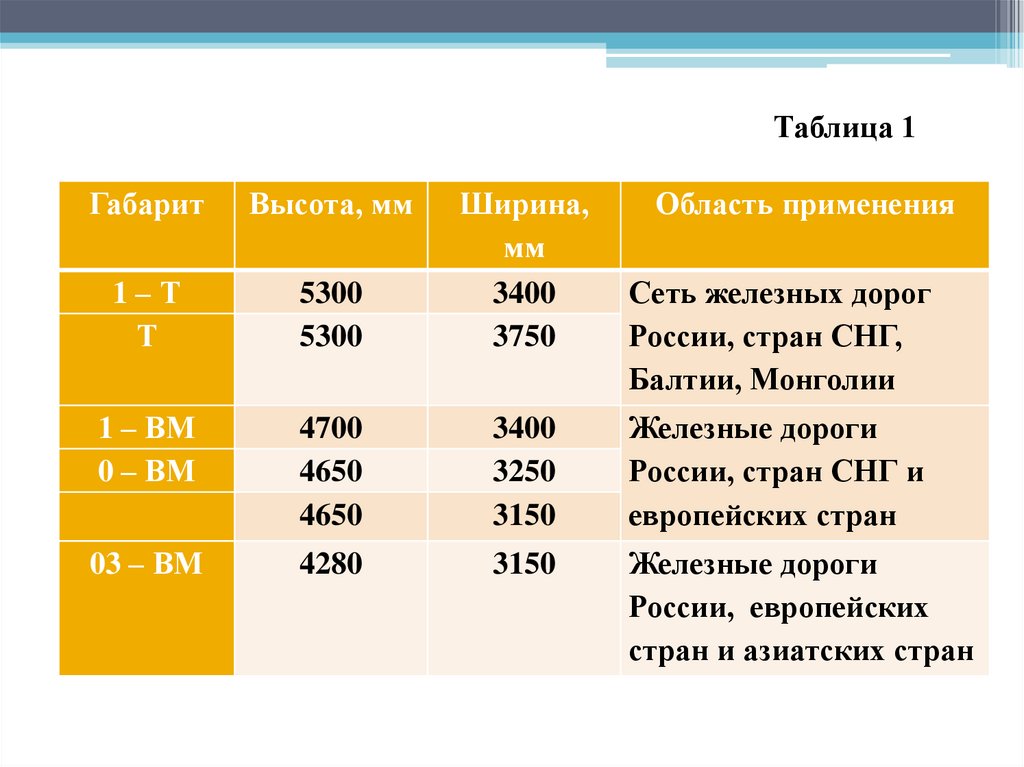 Таблица 1

| Габарит | Высота, мм | Ширина, мм | Область применения |
|---|---|---|---|
| 1 – Т | 5300 | 3400 | Сеть железных дорог России, стран СНГ, Балтии, Монголии |
| Т | 5300 | 3750 | |
| 1 – ВМ | 4700 | 3400 | Железные дороги России, стран СНГ и европейских стран |
| 0 – ВМ | 4650 | 3250 | |
| | 4650 | 3150 | |
| 03 – ВМ | 4280 | 3150 | Железные дороги России, европейских стран и азиатских стран |